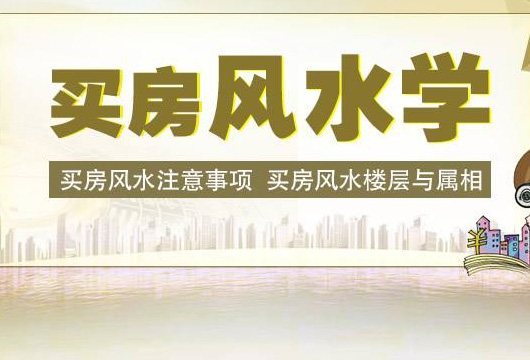 买房风水学

买房风水注意事项 买房风水楼层与属相

¥